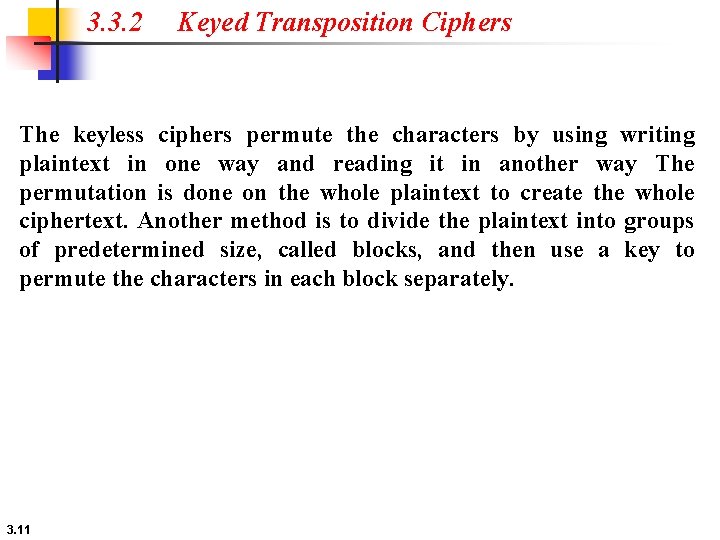 3.3.2 Keyed Transposition Ciphers

The keyless ciphers permute the characters by using writing plaintext in one way and reading it in another way The permutation is done on the whole plaintext to create the whole ciphertext. Another method is to divide the plaintext into groups of predetermined size, called blocks, and then use a key to permute the characters in each block separately.

3.11